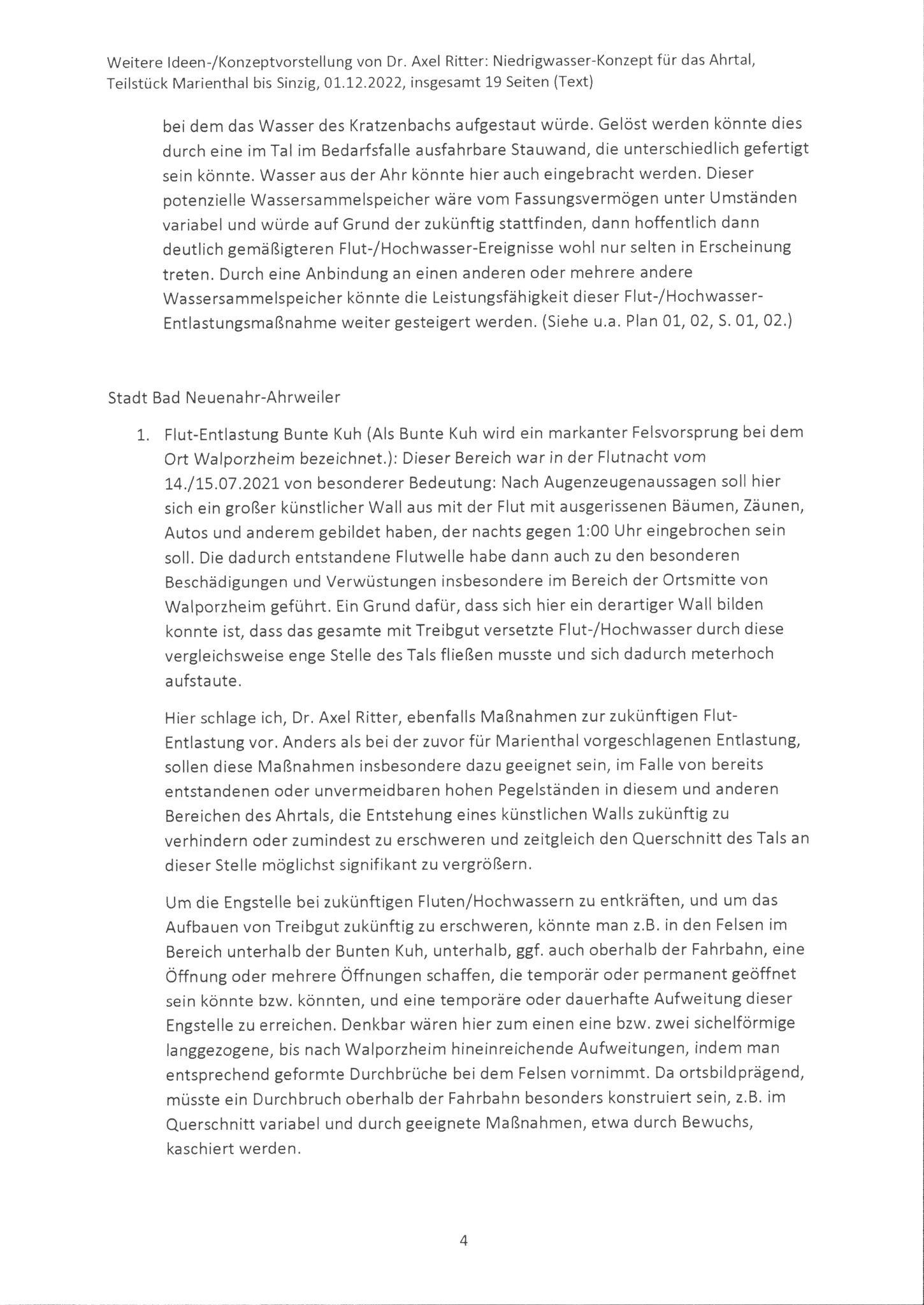 Weitere Ideen-/Konzeptvorstellung von Dr. Axel Ritter: Niedrigwasser-Konzept für das Ahrtal, Teilstück Marienthal bis Sinzig, 01.12.2022, insgesamt 19 Seiten (Text)

bei dem das Wasser des Kratzenbachs aufgestaut würde. Gelöst werden könnte dies durch eine im Tal im Bedarfsfalle ausfahrbare Stauwand, die unterschiedlich gefertigt sein könnte. Wasser aus der Ahr könnte hier auch eingebracht werden. Dieser potenzielle Wassersammelspeicher wäre vom Fassungsvermögen unter Umständen variabel und würde auf Grund der zukünftig stattfinden, dann hoffentlich dann deutlich gemäßigteren Flut-/Hochwasser-Ereignisse wohl nur selten in Erscheinung treten. Durch eine Anbindung an einen anderen oder mehrere andere Wassersammelspeicher könnte die Leistungsfähigkeit dieser Flut-/Hochwasser-Entlastungsmaßnahme weiter gesteigert werden. (Siehe u.a. Plan 01, 02, S. 01, 02.)

Stadt Bad Neuenahr-Ahrweiler

1. Flut-Entlastung Bunte Kuh (Als Bunte Kuh wird ein markanter Felsvorsprung bei dem Ort Walporzheim bezeichnet.): Dieser Bereich war in der Flutnacht vom 14./15.07.2021 von besonderer Bedeutung: Nach Augenzeugenaussagen soll hier sich ein großer künstlicher Wall aus mit der Flut mit ausgerissenen Bäumen, Zäunen, Autos und anderem gebildet haben, der nachts gegen 1:00 Uhr eingebrochen sein soll. Die dadurch entstandene Flutwelle habe dann auch zu den besonderen Beschädigungen und Verwüstungen insbesondere im Bereich der Ortsmitte von Walporzheim geführt. Ein Grund dafür, dass sich hier ein derartiger Wall bilden konnte ist, dass das gesamte mit Treibgut versetzte Flut-/Hochwasser durch diese vergleichsweise enge Stelle des Tals fließen musste und sich dadurch meterhoch aufstaute.

Hier schlage ich, Dr. Axel Ritter, ebenfalls Maßnahmen zur zukünftigen Flut-Entlastung vor. Anders als bei der zuvor für Marienthal vorgeschlagenen Entlastung, sollen diese Maßnahmen insbesondere dazu geeignet sein, im Falle von bereits entstandenen oder unvermeidbaren hohen Pegelständen in diesem und anderen Bereichen des Ahrtals, die Entstehung eines künstlichen Walls zukünftig zu verhindern oder zumindest zu erschweren und zeitgleich den Querschnitt des Tals an dieser Stelle möglichst signifikant zu vergrößern.

Um die Engstelle bei zukünftigen Fluten/Hochwassern zu entkräften, und um das Aufbauen von Treibgut zukünftig zu erschweren, könnte man z.B. in den Felsen im Bereich unterhalb der Bunten Kuh, unterhalb, ggf. auch oberhalb der Fahrbahn, eine Öffnung oder mehrere Öffnungen schaffen, die temporär oder permanent geöffnet sein könnte bzw. könnten, und eine temporäre oder dauerhafte Aufweitung dieser Engstelle zu erreichen. Denkbar wären hier zum einen eine bzw. zwei sichelförmige langgezogene, bis nach Walporzheim hineinreichende Aufweitungen, indem man entsprechend geformte Durchbrüche bei dem Felsen vornimmt. Da ortsbildprägend, müsste ein Durchbruch oberhalb der Fahrbahn besonders konstruiert sein, z.B. im Querschnitt variabel und durch geeignete Maßnahmen, etwa durch Bewuchs, kaschiert werden.

4